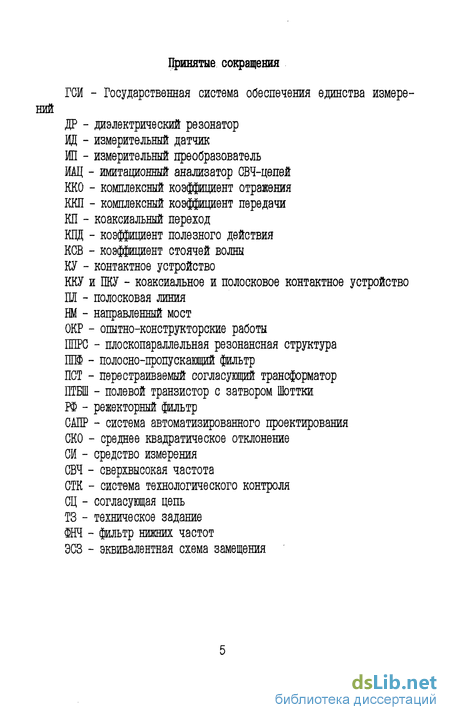 Принятые сокращения

ГСИ - Государственная система обеспечения единства измерений

ДР - диэлектрический резонатор
ИД - измерительный датчик
ИП - измерительный преобразователь
ИАЦ - имитационный анализатор СВЧ-цепей
ККО - комплексный коэффициент отражения
ККП - комплексный коэффициент передачи
КП - коаксиальный переход
КПД - коэффициент полезного действия
КСВ - коэффициент стоячей волны
КУ - контактное устройство
ККУ и ПКУ - коаксиальное и полосковое контактное устройство
ПЛ - полосковая линия
НМ - направленный мост
ОКР - опытно-конструкторские работы
ППРС - плоскопараллельная резонансная структура
ППФ - полосно-пропускающий фильтр
ПСТ - перестраиваемый согласующий трансформатор
ПТБШ - полевой транзистор с затвором Шоттки
РФ - режекторный фильтр
САПР - система автоматизированного проектирования
СКО - среднее квадратическое отклонение
СИ - средство измерения
СВЧ - сверхвысокая частота
СТК - система технологического контроля
СЦ - согласующая цепь
ТЗ - техническое задание
ФНЧ - фильтр нижних частот
ЭСЗ - эквивалентная схема замещения

5

dsLib.net
библиотека диссертаций